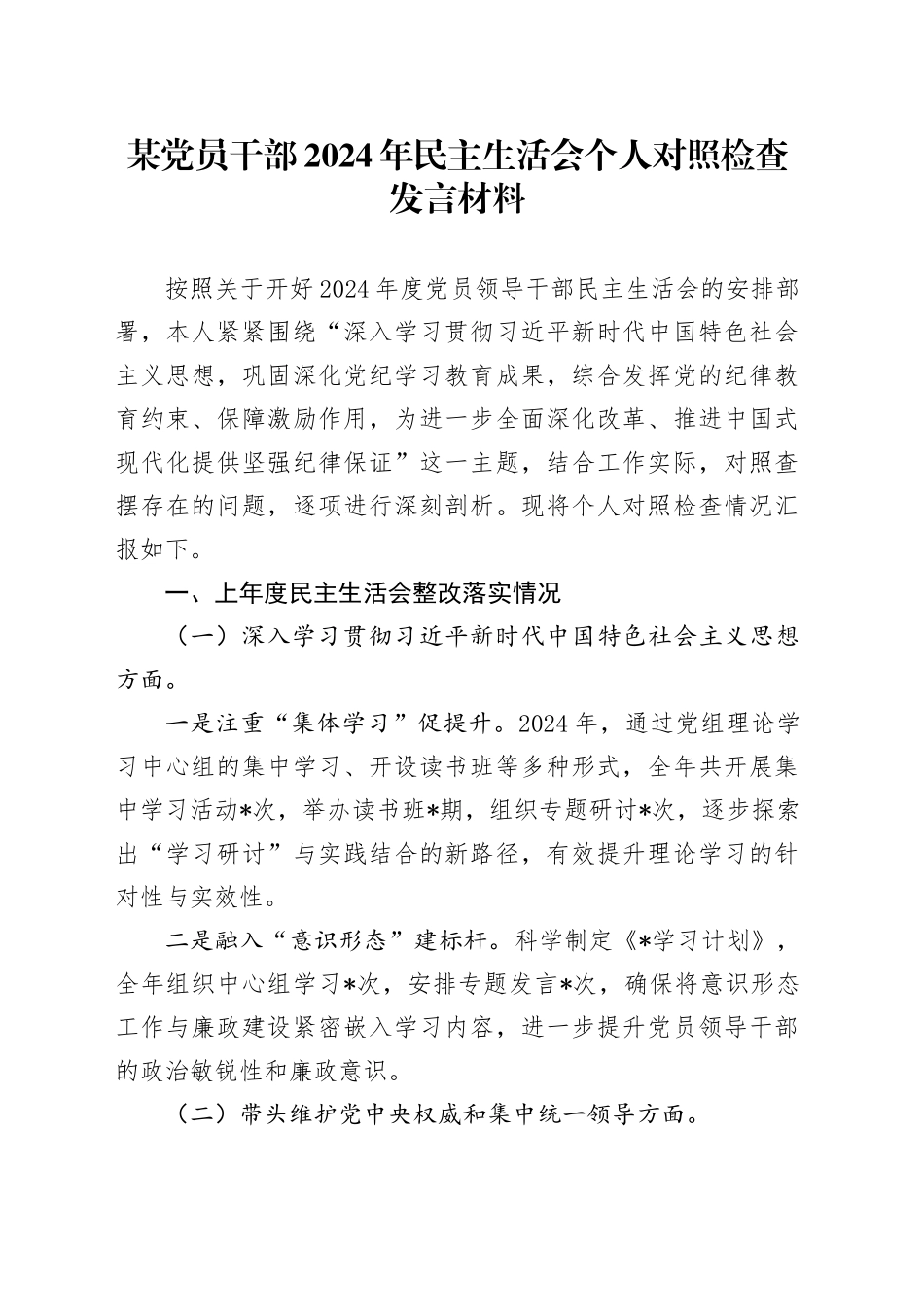 某党员干部2024年民主生活会个人对照检查发言材料

按照关于开好2024年度党员领导干部民主生活会的安排部署，本人紧紧围绕“深入学习贯彻习近平新时代中国特色社会主义思想，巩固深化党纪学习教育成果，综合发挥党的纪律教育约束、保障激励作用，为进一步全面深化改革、推进中国式现代化提供坚强纪律保证”这一主题，结合工作实际，对照查摆存在的问题，逐项进行深刻剖析。现将个人对照检查情况汇报如下。

一、上年度民主生活会整改落实情况

（一）深入学习贯彻习近平新时代中国特色社会主义思想方面。

一是注重“集体学习”促提升。2024年，通过党组理论学习中心组的集中学习、开设读书班等多种形式，全年共开展集中学习活动*次，举办读书班*期，组织专题研讨*次，逐步探索出“学习研讨”与实践结合的新路径，有效提升理论学习的针对性与实效性。

二是融入“意识形态”建标杆。科学制定《*学习计划》，全年组织中心组学习*次，安排专题发言*次，确保将意识形态工作与廉政建设紧密嵌入学习内容，进一步提升党员领导干部的政治敏锐性和廉政意识。

（二）带头维护党中央权威和集中统一领导方面。